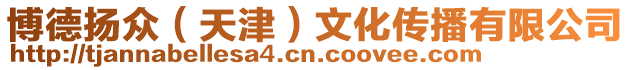 博德扬众（天津）文化传播有限公司
http://tjannabellesa4.cn.coovee.com